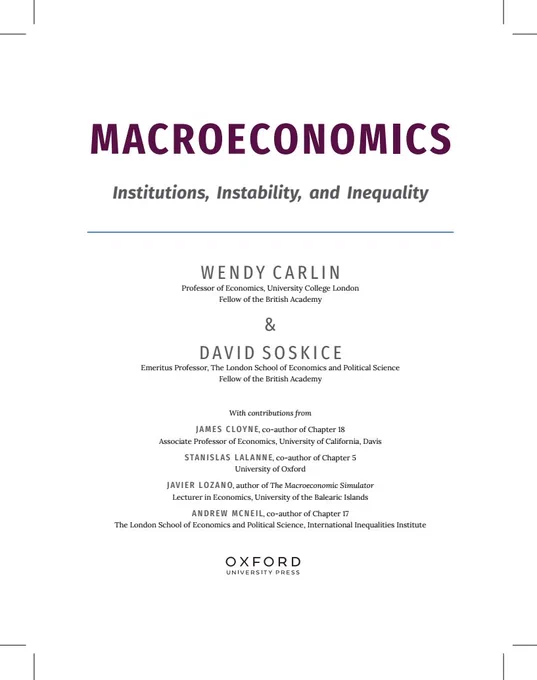 MACROECONOMICS

Institutions, Instability, and Inequality

WENDY CARLIN
Professor of Economics, University College London
Fellow of the British Academy

&

DAVID SOSKICE
Emeritus Professor, The London School of Economics and Political Science
Fellow of the British Academy

With contributions from

JAMES CLOYNE, co-author of Chapter 18
Associate Professor of Economics, University of California, Davis

STANISLAS LALANNE, co-author of Chapter 5
University of Oxford

JAVIER LOZANO, author of The Macroeconomic Simulator
Lecturer in Economics, University of the Balearic Islands

ANDREW MCNEIL, co-author of Chapter 17
The London School of Economics and Political Science, International Inequalities Institute

OXFORD
UNIVERSITY PRESS